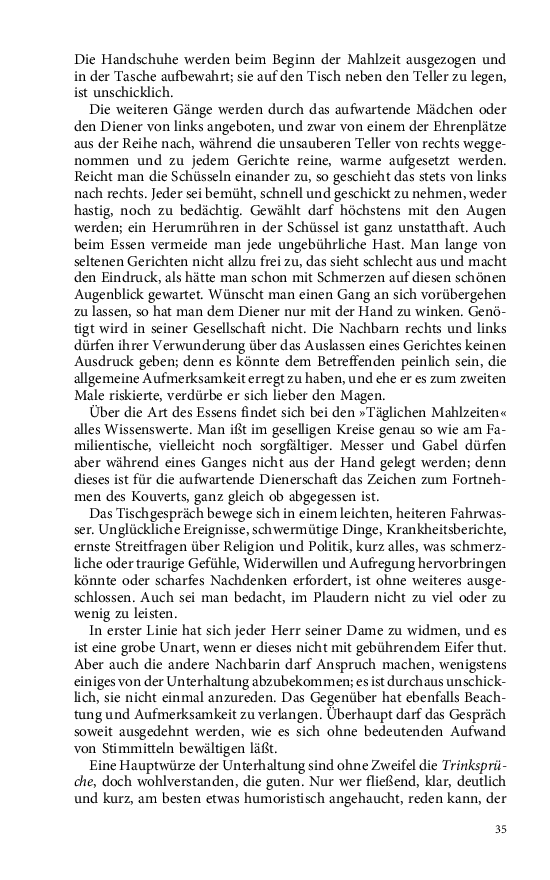 Die Handschuhe werden beim Beginn der Mahlzeit ausgezogen und in der Tasche aufbewahrt; sie auf den Tisch neben den Teller zu legen, ist unschicklich.

Die weiteren Gänge werden durch das aufwartende Mädchen oder den Diener von links angeboten, und zwar von einem der Ehrenplätze aus der Reihe nach, während die unsauberen Teller von rechts weggenommen und zu jedem Gerichte reine, warme aufgesetzt werden. Reicht man die Schüsseln einander zu, so geschieht das stets von links nach rechts. Jeder sei bemüht, schnell und geschickt zu nehmen, weder hastig, noch zu bedächtig. Gewählt darf höchstens mit den Augen werden; ein Herumrühren in der Schüssel ist ganz unstatthaft. Auch beim Essen vermeide man jede ungebührliche Hast. Man lange von seltenen Gerichten nicht allzu frei zu, das sieht schlecht aus und macht den Eindruck, als hätte man schon mit Schmerzen auf diesen schönen Augenblick gewartet. Wünscht man einen Gang an sich vorübergehen zu lassen, so hat man dem Diener nur mit der Hand zu winken. Genötigt wird in seiner Gesellschaft nicht. Die Nachbarn rechts und links dürfen ihrer Verwunderung über das Auslassen eines Gerichtes keinen Ausdruck geben; denn es könnte dem Betreffenden peinlich sein, die allgemeine Aufmerksamkeit erregt zu haben, und ehe er es zum zweiten Male riskierte, verdürbe er sich lieber den Magen.

Über die Art des Essens findet sich bei den »Täglichen Mahlzeiten« alles Wissenswerte. Man ißt im geselligen Kreise genau so wie am Familientische, vielleicht noch sorgfältiger. Messer und Gabel dürfen aber während eines Ganges nicht aus der Hand gelegt werden; denn dieses ist für die aufwartende Dienerschaft das Zeichen zum Fortnehmen des Kouverts, ganz gleich ob abgegessen ist.

Das Tischgespräch bewege sich in einem leichten, heiteren Fahrwasser. Unglückliche Ereignisse, schwermütige Dinge, Krankheitsberichte, ernste Streitfragen über Religion und Politik, kurz alles, was schmerzliche oder traurige Gefühle, Widerwillen und Aufregung hervorbringen könnte oder scharfes Nachdenken erfordert, ist ohne weiteres ausgeschlossen. Auch sei man bedacht, im Plaudern nicht zu viel oder zu wenig zu leisten.

In erster Linie hat sich jeder Herr seiner Dame zu widmen, und es ist eine grobe Unart, wenn er dieses nicht mit gebührendem Eifer thut. Aber auch die andere Nachbarin darf Anspruch machen, wenigstens einiges von der Unterhaltung abzubekommen; es ist durchaus unschicklich, sie nicht einmal anzureden. Das Gegenüber hat ebenfalls Beachtung und Aufmerksamkeit zu verlangen. Überhaupt darf das Gespräch soweit ausgedehnt werden, wie es sich ohne bedeutenden Aufwand von Stimmitteln bewältigen läßt.

Eine Hauptwürze der Unterhaltung sind ohne Zweifel die Trinksprüche, doch wohlverstanden, die guten. Nur wer fließend, klar, deutlich und kurz, am besten etwas humoristisch angehaucht, reden kann, der

35